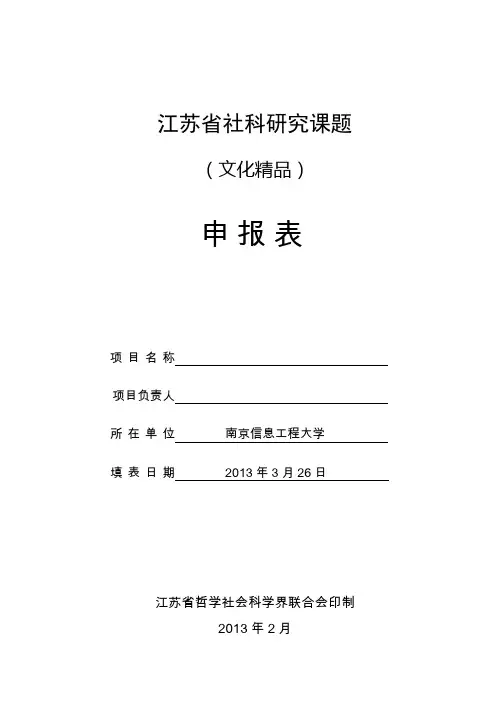 江苏省社科研究课题

（文化精品）

申 报 表

项 目 名 称

项目负责人

所 在 单 位 南京信息工程大学

填 表 日 期 2013 年 3 月 26 日

江苏省哲学社会科学界联合会印制

2013 年 2 月